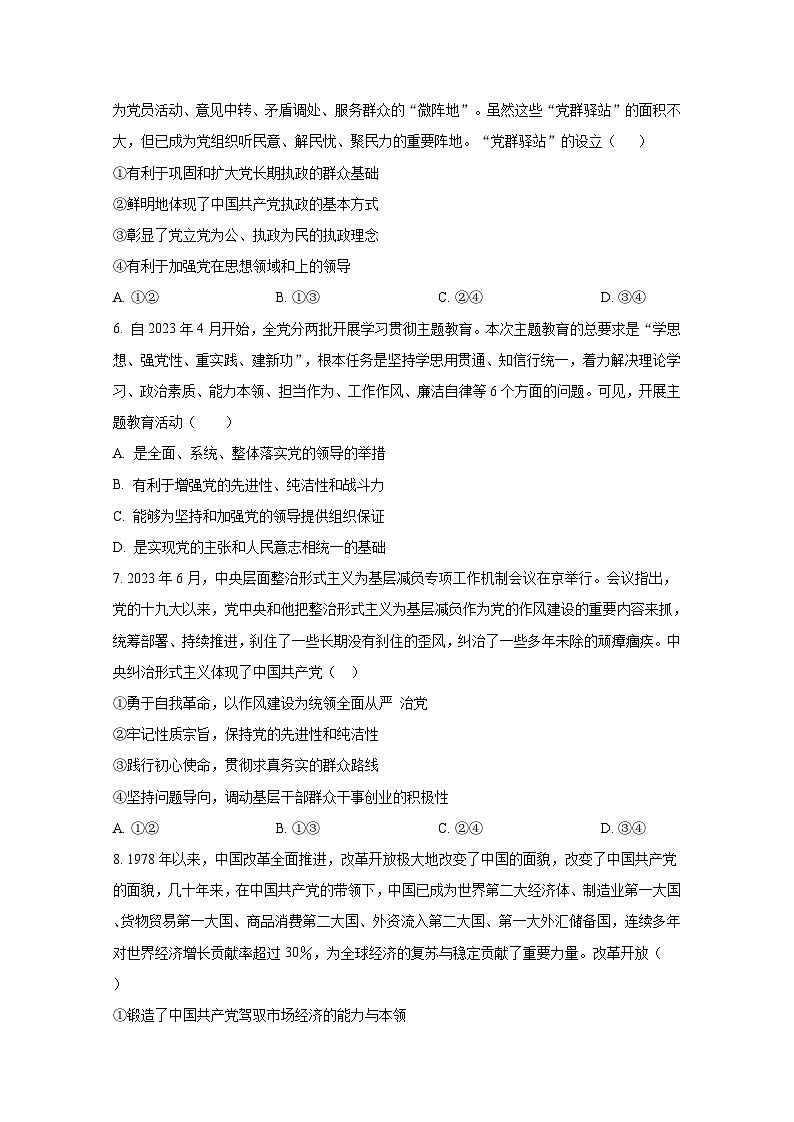 为党员活动、意见中转、矛盾调处、服务群众的“微阵地”。虽然这些“党群驿站”的面积不大，但已成为党组织听民意、解民忧、聚民力的重要阵地。“党群驿站”的设立（　　）

①有利于巩固和扩大党长期执政的群众基础

②鲜明地体现了中国共产党执政的基本方式

③彰显了党立党为公、执政为民的执政理念

④有利于加强党在思想领域和上的领导

A. ①②　　B. ①③　　C. ②④　　D. ③④

6. 自 2023 年 4 月开始，全党分两批开展学习贯彻主题教育。本次主题教育的总要求是“学思想、强党性、重实践、建新功”，根本任务是坚持学思用贯通、知信行统一，着力解决理论学习、政治素质、能力本领、担当作为、工作作风、廉洁自律等 6 个方面的问题。可见，开展主题教育活动（　　）

A. 是全面、系统、整体落实党的领导的举措

B. 有利于增强党的先进性、纯洁性和战斗力

C. 能够为坚持和加强党的领导提供组织保证

D. 是实现党的主张和人民意志相统一的基础

7. 2023 年 6 月，中央层面整治形式主义为基层减负专项工作机制会议在京举行。会议指出，党的十九大以来，党中央和他把整治形式主义为基层减负作为党的作风建设的重要内容来抓，统筹部署、持续推进，刹住了一些长期没有刹住的歪风，纠治了一些多年未除的顽瘴痼疾。中央纠治形式主义体现了中国共产党（　　）

①勇于自我革命，以作风建设为统领全面从严 治党

②牢记性质宗旨，保持党的先进性和纯洁性

③践行初心使命，贯彻求真务实的群众路线

④坚持问题导向，调动基层干部群众干事创业的积极性

A. ①②　　B. ①③　　C. ②④　　D. ③④

8. 1978 年以来，中国改革全面推进，改革开放极大地改变了中国的面貌，改变了中国共产党的面貌，几十年来，在中国共产党的带领下，中国已成为世界第二大经济体、制造业第一大国、货物贸易第一大国、商品消费第二大国、外资流入第二大国、第一大外汇储备国，连续多年对世界经济增长贡献率超过 30%，为全球经济的复苏与稳定贡献了重要力量。改革开放（　　）

①锻造了中国共产党驾驭市场经济的能力与本领